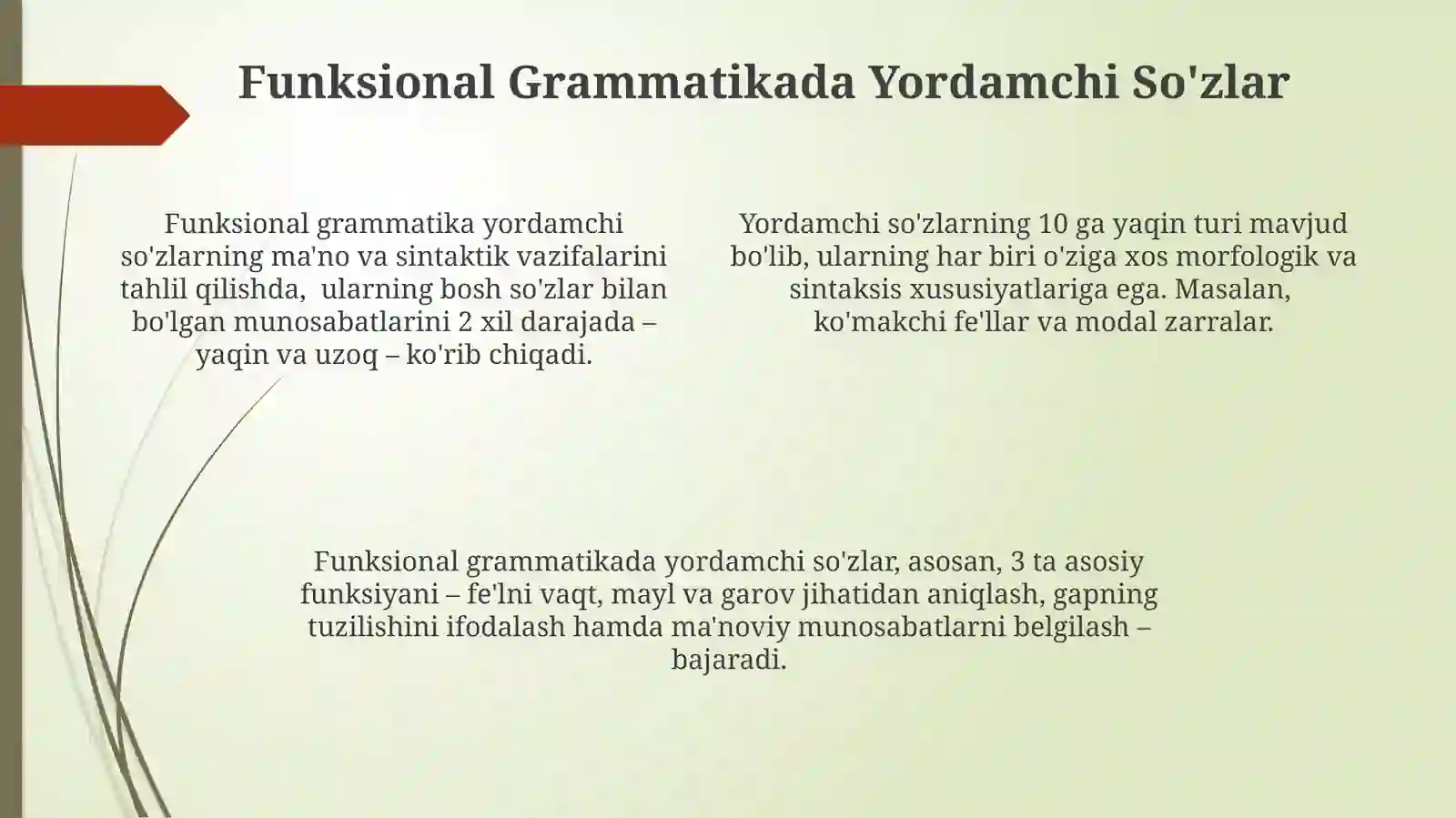 Funksional Grammatikada Yordamchi So'zlar

Funksional grammatika yordamchi so'zlarning ma'no va sintaktik vazifalarini tahlil qilishda,  ularning bosh so'zlar bilan bo'lgan munosabatlarini 2 xil darajada – yaqin va uzoq – ko'rib chiqadi.

Yordamchi so'zlarning 10 ga yaqin turi mavjud bo'lib, ularning har biri o'ziga xos morfologik va sintaksis xususiyatlariga ega. Masalan, ko'makchi fe'llar va modal zarralar.

Funksional grammatikada yordamchi so'zlar, asosan, 3 ta asosiy funksiyani – fe'lni vaqt, mayl va garov jihatidan aniqlash, gapning tuzilishini ifodalash hamda ma'noviy munosabatlarni belgilash – bajaradi.